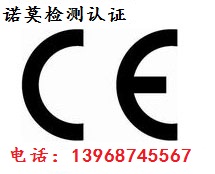 诺莫检测认证

CE

电话：13968745567